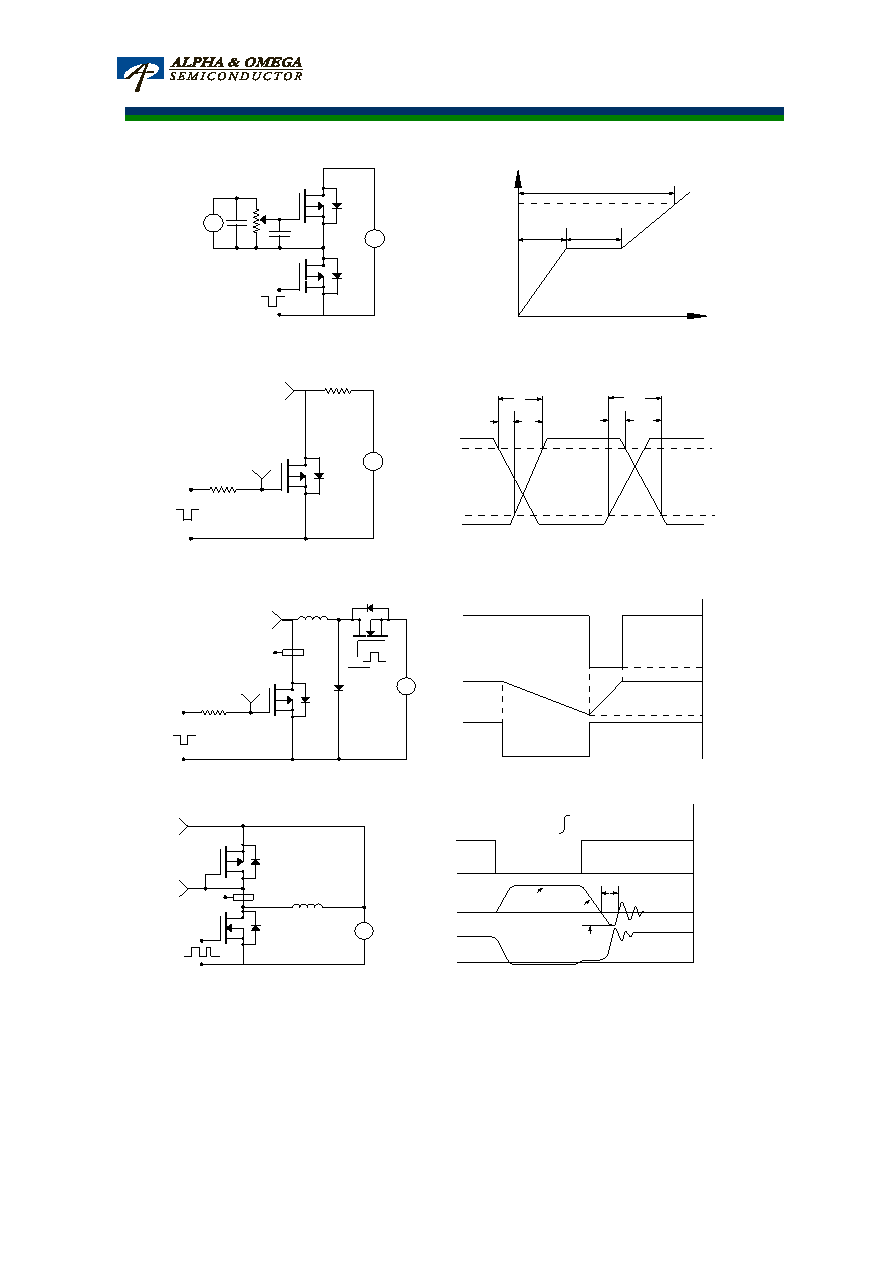 ALPHA & OMEGA
SEMICONDUCTOR